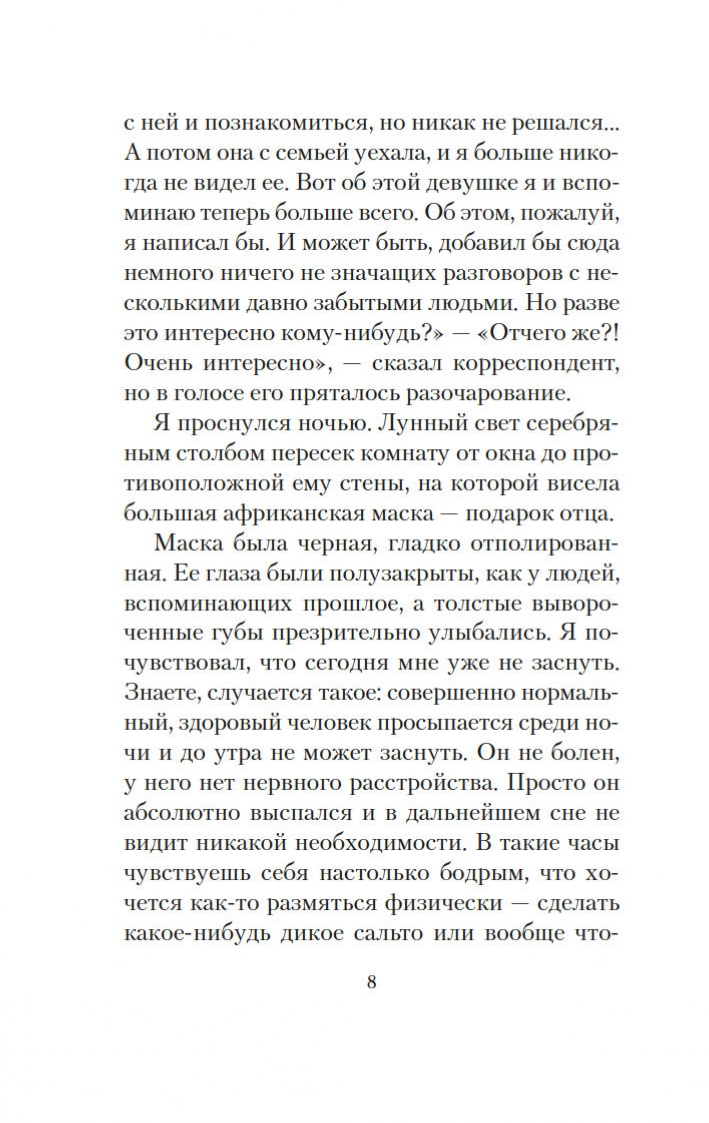 с ней и познакомиться, но никак не решался... А потом она с семьей уехала, и я больше никогда не видел ее. Вот об этой девушке я и вспоминаю теперь больше всего. Об этом, пожалуй, я написал бы. И может быть, добавил бы сюда немного ничего не значащих разговоров с несколькими давно забытыми людьми. Но разве это интересно кому-нибудь?» — «Отчего же?! Очень интересно», — сказал корреспондент, но в голосе его пряталось разочарование.

Я проснулся ночью. Лунный свет серебряным столбом пересек комнату от окна до противоположной ему стены, на которой висела большая африканская маска — подарок отца.

Маска была черная, гладко отполированная. Ее глаза были полузакрыты, как у людей, вспоминающих прошлое, а толстые вывороченные губы презрительно улыбались. Я почувствовал, что сегодня мне уже не заснуть. Знаете, случается такое: совершенно нормальный, здоровый человек просыпается среди ночи и до утра не может заснуть. Он не болен, у него нет нервного расстройства. Просто он абсолютно выспался и в дальнейшем сне не видит никакой необходимости. В такие часы чувствуешь себя настолько бодрым, что хочется как-то размяться физически — сделать какое-нибудь дикое сальто или вообще что-

8